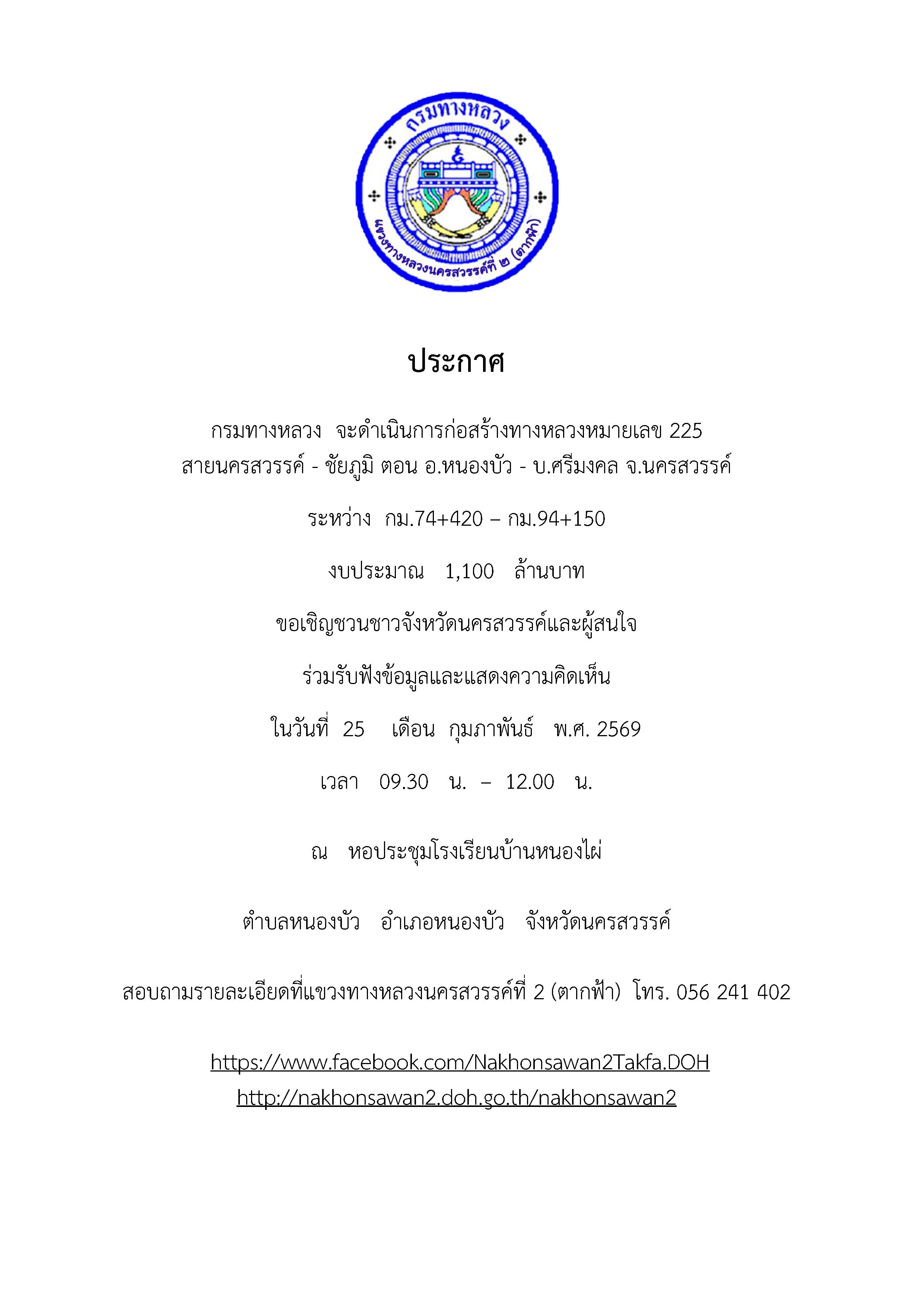 กรมทางหลวง

แขวงทางหลวงนครสวรรค์ที่ ๒ (ตากฟ้า)

ประกาศ

กรมทางหลวง จะดำเนินการก่อสร้างทางหลวงหมายเลข 225 สายนครสวรรค์ - ชัยภูมิ ตอน อ.หนองบัว - บ.ศรีมงคล จ.นครสวรรค์

ระหว่าง กม.74+420 – กม.94+150

งบประมาณ 1,100 ล้านบาท

ขอเชิญชวนชาวจังหวัดนครสวรรค์และผู้สนใจ

ร่วมรับฟังข้อมูลและแสดงความคิดเห็น

ในวันที่ 25 เดือน กุมภาพันธ์ พ.ศ. 2569

เวลา 09.30 น. – 12.00 น.

ณ หอประชุมโรงเรียนบ้านหนองไผ่

ตำบลหนองบัว อำเภอหนองบัว จังหวัดนครสวรรค์

สอบถามรายละเอียดที่แขวงทางหลวงนครสวรรค์ที่ 2 (ตากฟ้า) โทร. 056 241 402

https://www.facebook.com/Nakhonsawan2Takfa.DOH
http://nakhonsawan2.doh.go.th/nakhonsawan2